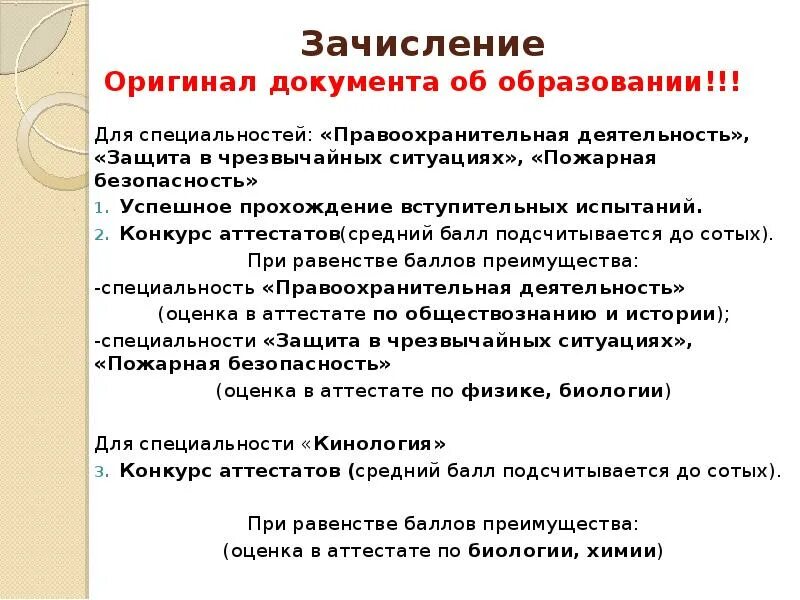 Зачисление
Оригинал документа об образовании!!!

Для специальностей: «Правоохранительная деятельность», «Защита в чрезвычайных ситуациях», «Пожарная безопасность»
1. Успешное прохождение вступительных испытаний.
2. Конкурс аттестатов(средний балл подсчитывается до сотых).
При равенстве баллов преимущества:
-специальность «Правоохранительная деятельность»
(оценка в аттестате по обществознанию и истории);
-специальности «Защита в чрезвычайных ситуациях», «Пожарная безопасность»
(оценка в аттестате по физике, биологии)

Для специальности «Кинология»
3. Конкурс аттестатов (средний балл подсчитывается до сотых).

При равенстве баллов преимущества:
(оценка в аттестате по биологии, химии)